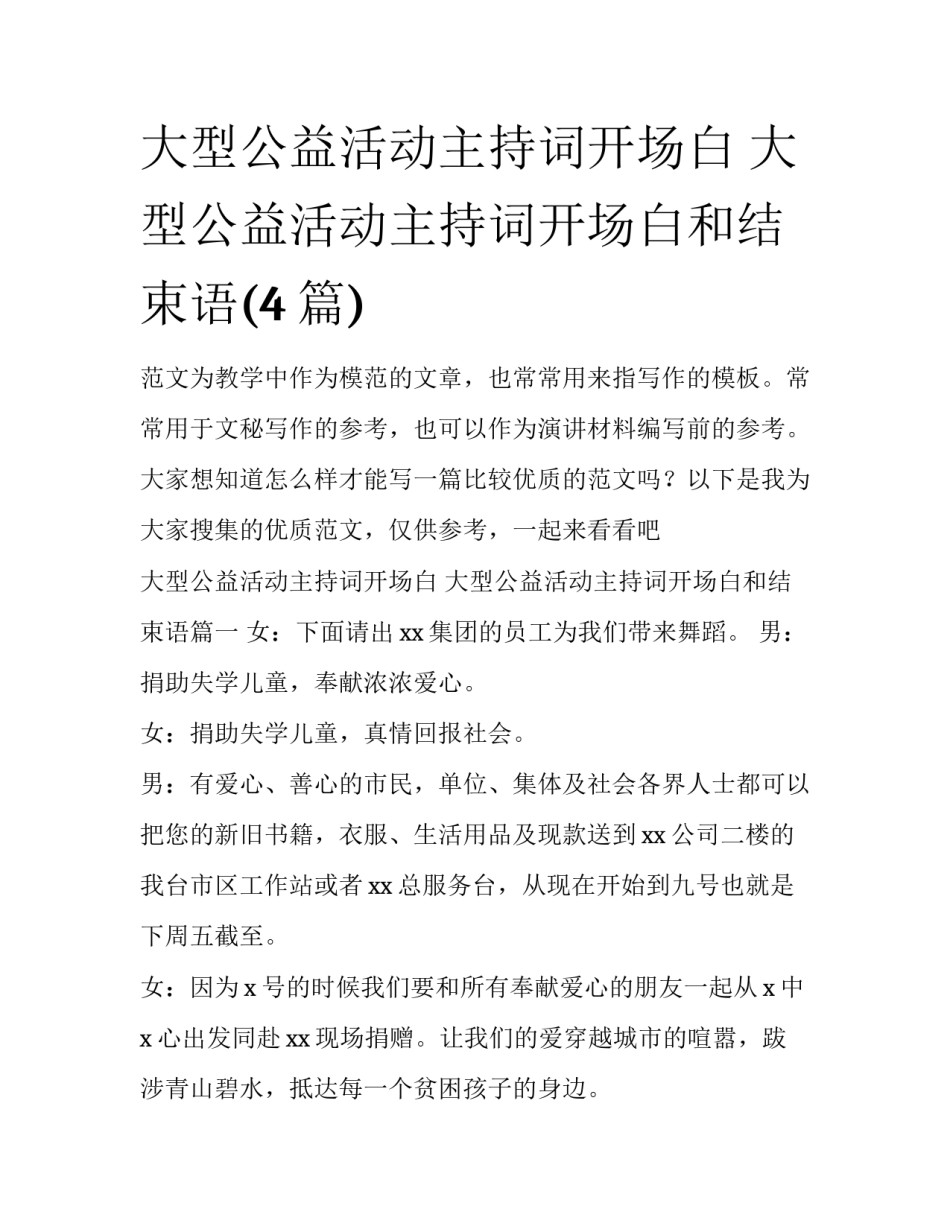 大型公益活动主持词开场白 大型公益活动主持词开场白和结束语(4 篇)

范文为教学中作为模范的文章，也常常用来指写作的模板。常常用于文秘写作的参考，也可以作为演讲材料编写前的参考。大家想知道怎么样才能写一篇比较优质的范文吗？以下是我为大家搜集的优质范文，仅供参考，一起来看看吧

大型公益活动主持词开场白 大型公益活动主持词开场白和结束语篇一 女：下面请出 xx 集团的员工为我们带来舞蹈。 男：捐助失学儿童，奉献浓浓爱心。

女：捐助失学儿童，真情回报社会。

男：有爱心、善心的市民，单位、集体及社会各界人士都可以把您的新旧书籍，衣服、生活用品及现款送到 xx 公司二楼的我台市区工作站或者 xx 总服务台，从现在开始到九号也就是下周五截至。

女：因为 x 号的时候我们要和所有奉献爱心的朋友一起从 x 中 x 心出发同赴 xx 现场捐赠。让我们的爱穿越城市的喧嚣，跋涉青山碧水，抵达每一个贫困孩子的身边。